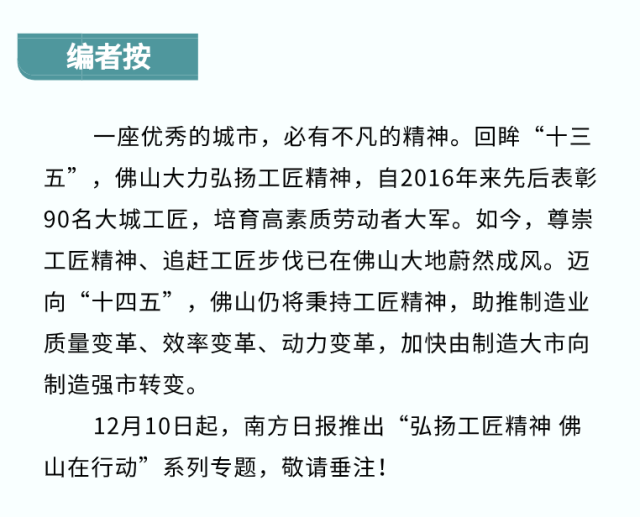 编者按

一座优秀的城市，必有不凡的精神。回眸“十三五”，佛山大力弘扬工匠精神，自2016年来先后表彰90名大城工匠，培育高素质劳动者大军。如今，尊崇工匠精神、追赶工匠步伐已在佛山大地蔚然成风。迈向“十四五”，佛山仍将秉持工匠精神，助推制造业质量变革、效率变革、动力变革，加快由制造大市向制造强市转变。

12月10日起，南方日报推出“弘扬工匠精神 佛山在行动”系列专题，敬请垂注！